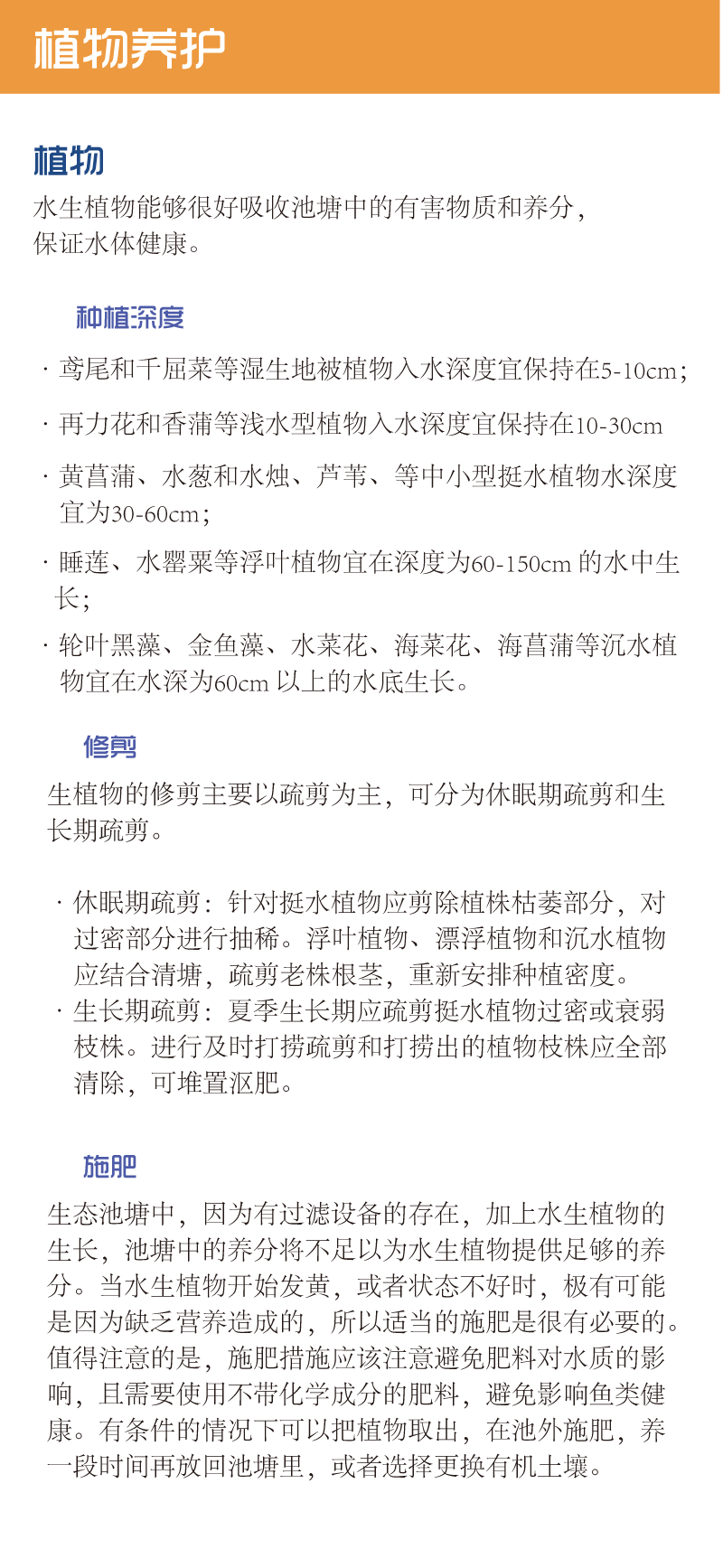 植物养护

植物

水生植物能够很好吸收池塘中的有害物质和养分，保证水体健康。

种植深度

· 鸢尾和千屈菜等湿生地被植物入水深度宜保持在5-10cm；

· 再力花和香蒲等浅水型植物入水深度宜保持在10-30cm

· 黄菖蒲、水葱和水烛、芦苇、等中小型挺水植物水深度宜为30-60cm；

· 睡莲、水罂粟等浮叶植物宜在深度为60-150cm 的水中生长；

· 轮叶黑藻、金鱼藻、水菜花、海菜花、海菖蒲等沉水植物宜在水深为60cm 以上的水底生长。

修剪

生植物的修剪主要以疏剪为主，可分为休眠期疏剪和生长期疏剪。

· 休眠期疏剪：针对挺水植物应剪除植株枯萎部分，对过密部分进行抽稀。浮叶植物、漂浮植物和沉水植物应结合清塘，疏剪老株根茎，重新安排种植密度。

· 生长期疏剪：夏季生长期应疏剪挺水植物过密或衰弱枝株。进行及时打捞疏剪和打捞出的植物枝株应全部清除，可堆置沤肥。

施肥

生态池塘中，因为有过滤设备的存在，加上水生植物的生长，池塘中的养分将不足以为水生植物提供足够的养分。当水生植物开始发黄，或者状态不好时，极有可能是因为缺乏营养造成的，所以适当的施肥是很有必要的。值得注意的是，施肥措施应该注意避免肥料对水质的影响，且需要使用不带化学成分的肥料，避免影响鱼类健康。有条件的情况下可以把植物取出，在池外施肥，养一段时间再放回池塘里，或者选择更换有机土壤。